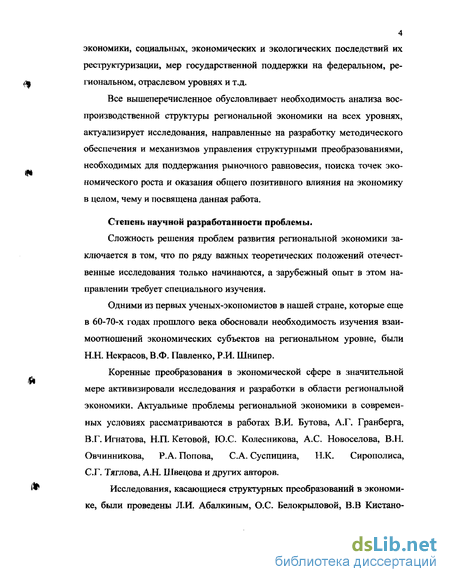 4

экономики, социальных, экономических и экологических последствий их реструктуризации, мер государственной поддержки на федеральном, региональном, отраслевом уровнях и т.д.

Все вышеперечисленное обусловливает необходимость анализа воспроизводственной структуры региональной экономики на всех уровнях, актуализирует исследования, направленные на разработку методического обеспечения и механизмов управления структурными преобразованиями, необходимых для поддержания рыночного равновесия, поиска точек экономического роста и оказания общего позитивного влияния на экономику в целом, чему и посвящена данная работа.

Степень научной разработанности проблемы.

Сложность решения проблем развития региональной экономики заключается в том, что по ряду важных теоретических положений отечественные исследования только начинаются, а зарубежный опыт в этом направлении требует специального изучения.

Одними из первых ученых-экономистов в нашей стране, которые еще в 60-70-х годах прошлого века обосновали необходимость изучения взаимоотношений экономических субъектов на региональном уровне, были Н.Н. Некрасов, В.Ф. Павленко, Р.И. Шнипер.

Коренные преобразования в экономической сфере в значительной мере активизировали исследования и разработки в области региональной экономики. Актуальные проблемы региональной экономики в современных условиях рассматриваются в работах В.И. Бутова, А.Г. Гранберга, В.Г. Игнатова, Н.П. Кетовой, Ю.С. Колесникова, А.С. Новоселова, В.Н. Овчинникова, Р.А. Попова, С.А. Суспицина, Н.К. Сирополиса, С.Г. Тяглова, А.Н. Швецова и других авторов.

Исследования, касающиеся структурных преобразований в экономике, были проведены Л.И. Абалкиным, О.С. Белокрыловой, В.В Кистано-

dsLib.net
библиотека диссертаций